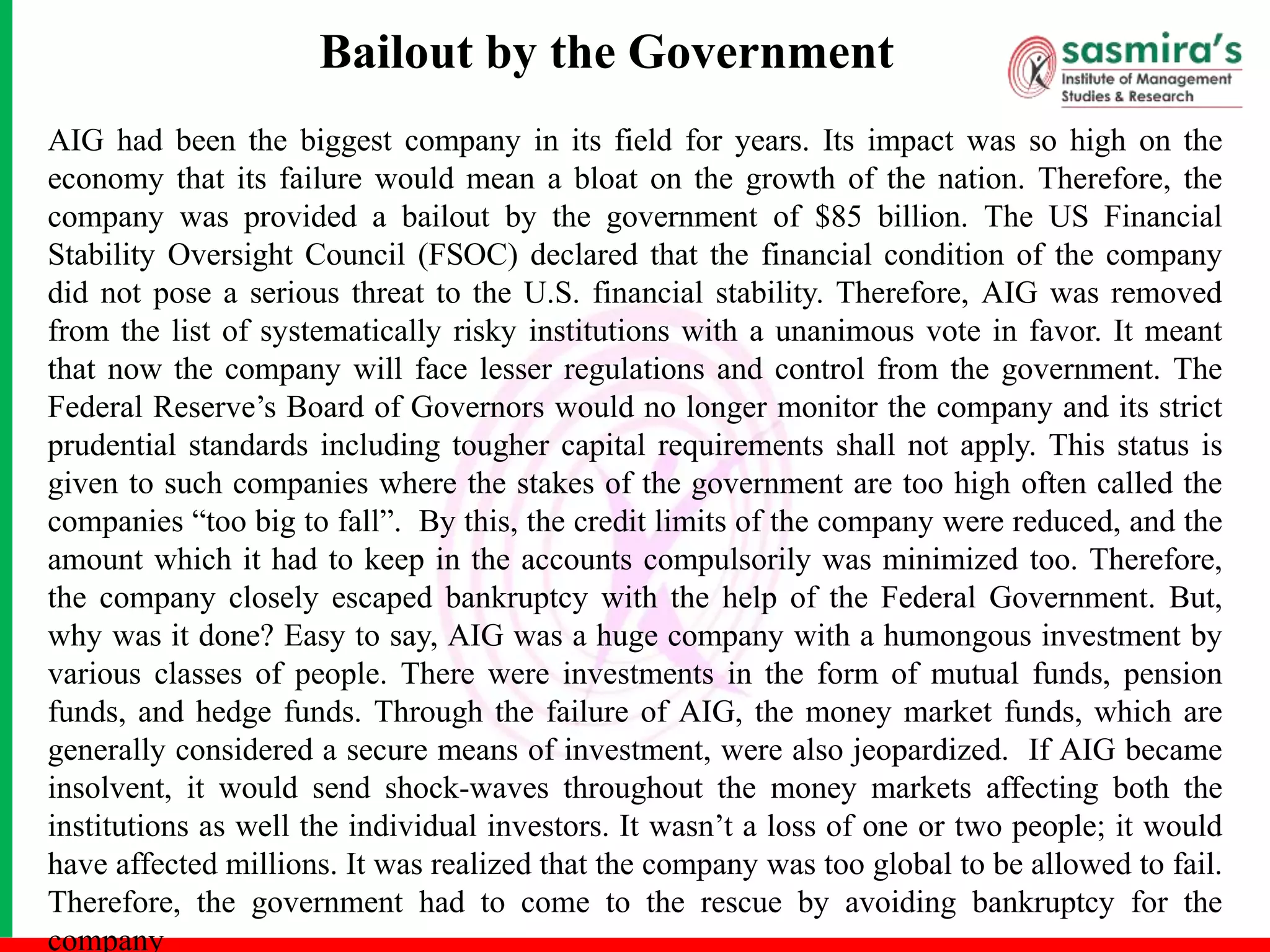 Bailout by the Government

sasmira's
Institute of Management
Studies & Research

AIG had been the biggest company in its field for years. Its impact was so high on the economy that its failure would mean a bloat on the growth of the nation. Therefore, the company was provided a bailout by the government of $85 billion. The US Financial Stability Oversight Council (FSOC) declared that the financial condition of the company did not pose a serious threat to the U.S. financial stability. Therefore, AIG was removed from the list of systematically risky institutions with a unanimous vote in favor. It meant that now the company will face lesser regulations and control from the government. The Federal Reserve's Board of Governors would no longer monitor the company and its strict prudential standards including tougher capital requirements shall not apply. This status is given to such companies where the stakes of the government are too high often called the companies "too big to fall". By this, the credit limits of the company were reduced, and the amount which it had to keep in the accounts compulsorily was minimized too. Therefore, the company closely escaped bankruptcy with the help of the Federal Government. But, why was it done? Easy to say, AIG was a huge company with a humongous investment by various classes of people. There were investments in the form of mutual funds, pension funds, and hedge funds. Through the failure of AIG, the money market funds, which are generally considered a secure means of investment, were also jeopardized. If AIG became insolvent, it would send shock-waves throughout the money markets affecting both the institutions as well the individual investors. It wasn't a loss of one or two people; it would have affected millions. It was realized that the company was too global to be allowed to fail. Therefore, the government had to come to the rescue by avoiding bankruptcy for the company